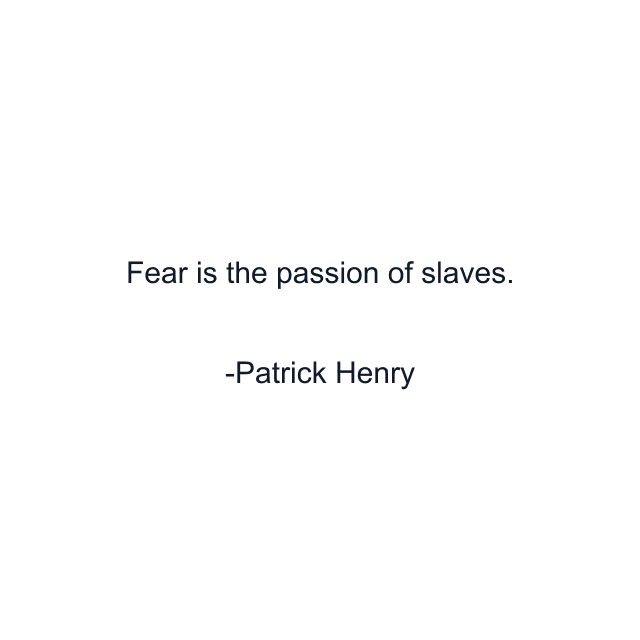 Fear is the passion of slaves.

-Patrick Henry